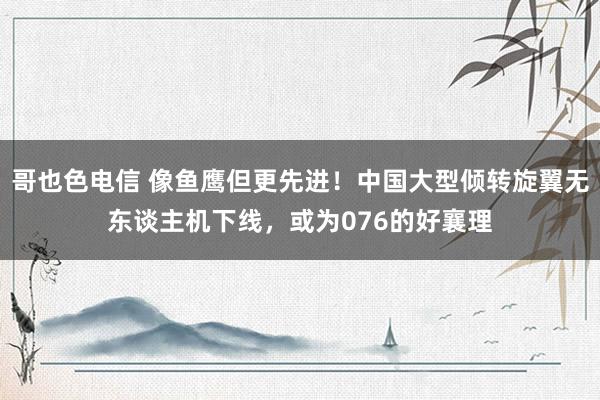 哥也色电信 像鱼鹰但更先进！中国大型倾转旋翼无东谈主机下线，或为076的好襄理